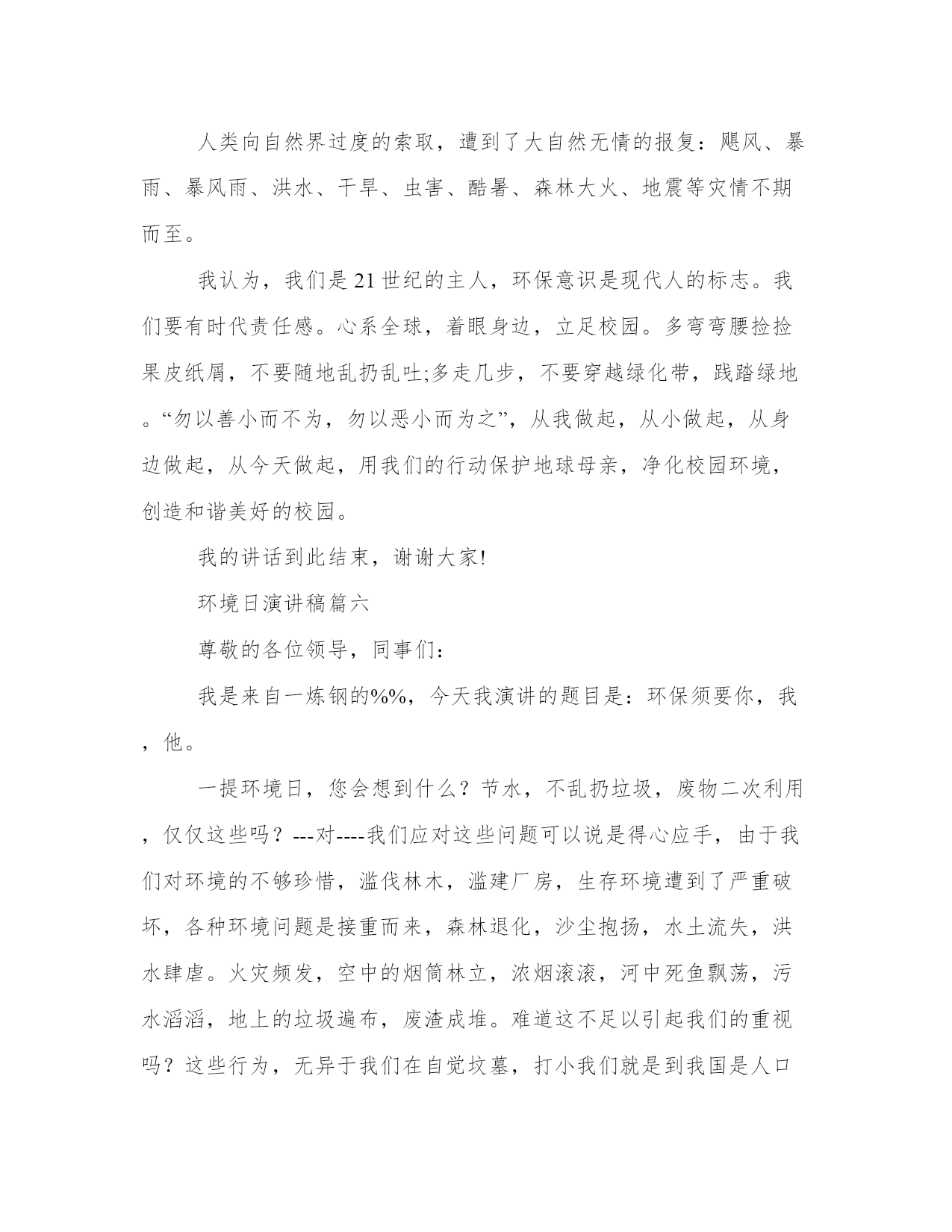 人类向自然界过度的索取，遭到了大自然无情的报复：飓风、暴雨、暴风雨、洪水、干旱、虫害、酷暑、森林大火、地震等灾情不期而至。

我认为，我们是21世纪的主人，环保意识是现代人的标志。我们要有时代责任感。心系全球，着眼身边，立足校园。多弯弯腰捡捡果皮纸屑，不要随地乱扔乱吐;多走几步，不要穿越绿化带，践踏绿地。“勿以善小而不为，勿以恶小而为之”，从我做起，从小做起，从身边做起，从今天做起，用我们的行动保护地球母亲，净化校园环境，创造和谐美好的校园。

我的讲话到此结束，谢谢大家!

环境日演讲稿篇六

尊敬的各位领导，同事们：

我是来自一炼钢的%%，今天我演讲的题目是：环保须要你，我，他。

一提环境日，您会想到什么？节水，不乱扔垃圾，废物二次利用，仅仅这些吗？---对----我们应对这些问题可以说是得心应手，由于我们对环境的不够珍惜，滥伐林木，滥建厂房，生存环境遭到了严重破坏，各种环境问题是接重而来，森林退化，沙尘抱扬，水土流失，洪水肆虐。火灾频发，空中的烟筒林立，浓烟滚滚，河中死鱼飘荡，污水滔滔，地上的垃圾遍布，废渣成堆。难道这不足以引起我们的重视吗？这些行为，无异于我们在自觉坟墓，打小我们就是到我国是人口